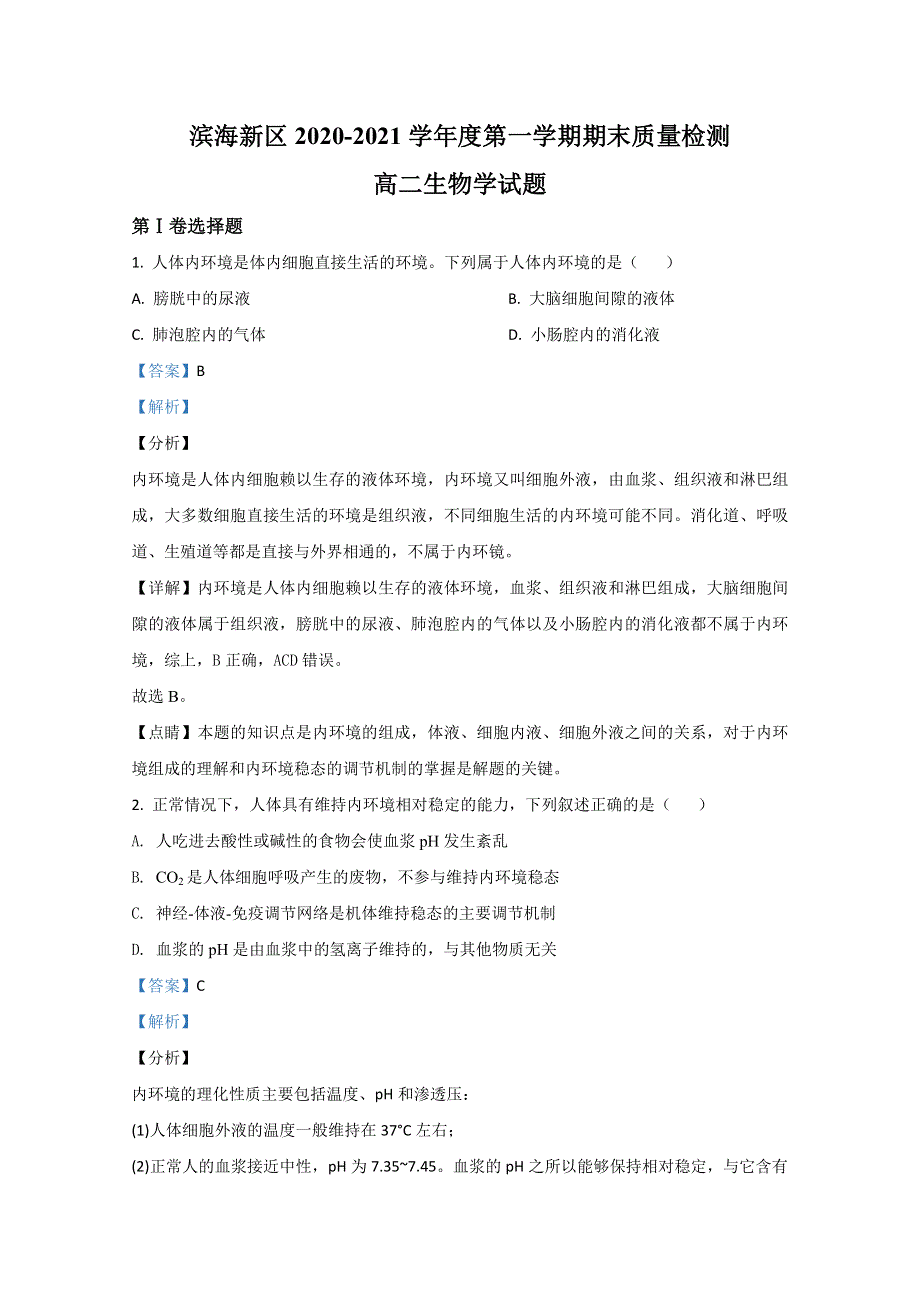 滨海新区 2020-2021 学年度第一学期期末质量检测
高二生物学试题

第Ⅰ卷选择题

1. 人体内环境是体内细胞直接生活的环境。下列属于人体内环境的是（　　）

A. 膀胱中的尿液

B. 大脑细胞间隙的液体

C. 肺泡腔内的气体

D. 小肠腔内的消化液

【答案】B

【解析】

【分析】

内环境是人体内细胞赖以生存的液体环境，内环境又叫细胞外液，由血浆、组织液和淋巴组成，大多数细胞直接生活的环境是组织液，不同细胞生活的内环境可能不同。消化道、呼吸道、生殖道等都是直接与外界相通的，不属于内环镜。

【详解】内环境是人体内细胞赖以生存的液体环境，血浆、组织液和淋巴组成，大脑细胞间隙的液体属于组织液，膀胱中的尿液、肺泡腔内的气体以及小肠腔内的消化液都不属于内环境，综上，B 正确，ACD 错误。

故选 B。

【点睛】本题的知识点是内环境的组成，体液、细胞内液、细胞外液之间的关系，对于内环境组成的理解和内环境稳态的调节机制的掌握是解题的关键。

2. 正常情况下，人体具有维持内环境相对稳定的能力，下列叙述正确的是（　　）

A. 人吃进去酸性或碱性的食物会使血浆 pH 发生紊乱

B. $CO_2$ 是人体细胞呼吸产生的废物，不参与维持内环境稳态

C. 神经-体液-免疫调节网络是机体维持稳态的主要调节机制

D. 血浆的 pH 是由血浆中的氢离子维持的，与其他物质无关

【答案】C

【解析】

【分析】

内环境的理化性质主要包括温度、pH 和渗透压：

(1)人体细胞外液的温度一般维持在 37°C 左右；

(2)正常人的血浆接近中性，pH 为 7.35~7.45。血浆的 pH 之所以能够保持相对稳定，与它含有